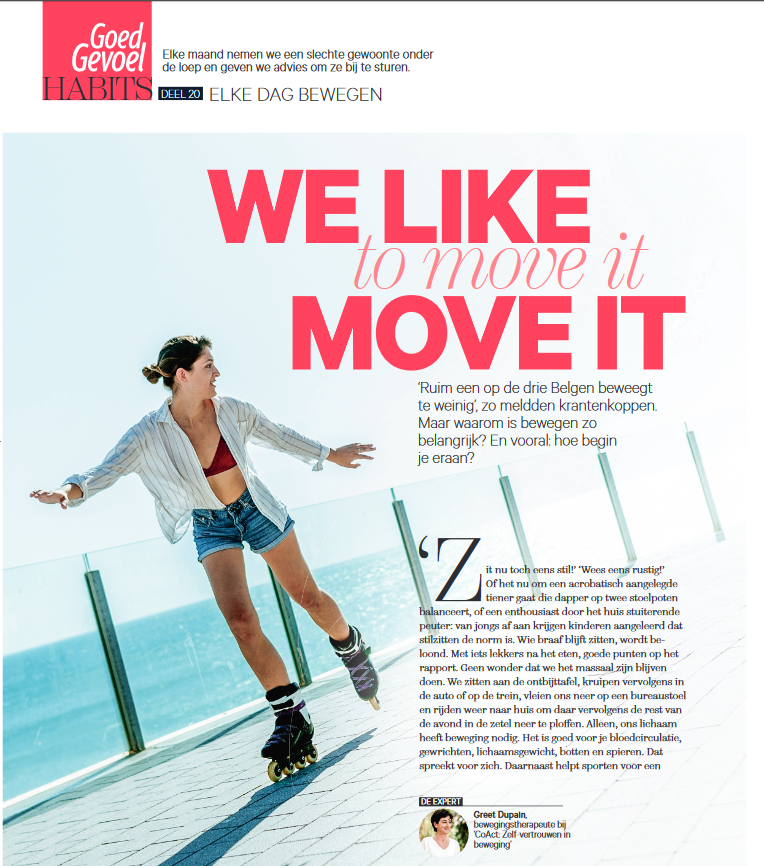 Goed Gevoel HABITS

Elke maand nemen we een slechte gewoonte onder de loep en geven we advies om ze bij te sturen.

DEEL 20 ELKE DAG BEWEGEN

WE LIKE to move it MOVE IT

'Ruim een op de drie Belgen beweegt te weinig', zo meldden krantenkoppen. Maar waarom is bewegen zo belangrijk? En vooral: hoe begin je eraan?

'Zit nu toch eens stil!' 'Wees eens rustig!' Of het nu om een acrobatisch aangelegde tiener gaat die dapper op twee stoelpoten balanceert, of een enthousiast door het huis stuiterende peuter: van jongs af aan krijgen kinderen aangeleerd dat stilzitten de norm is. Wie braaf blijft zitten, wordt beloond. Met iets lekkers na het eten, goede punten op het rapport. Geen wonder dat we het massaal zijn blijven doen. We zitten aan de ontbijttafel, kruipen vervolgens in de auto of op de trein, vleien ons neer op een bureaustoel en rijden weer naar huis om daar vervolgens de rest van de avond in de zetel neer te ploffen. Alleen, ons lichaam heeft beweging nodig. Het is goed voor je bloedcirculatie, gewrichten, lichaamsgewicht, botten en spieren. Dat spreekt voor zich. Daarnaast helpt sporten voor een

DE EXPERT
Greet Dupain, bewegingstherapeute bij 'CoAct: Zelf-vertrouwen in beweging'